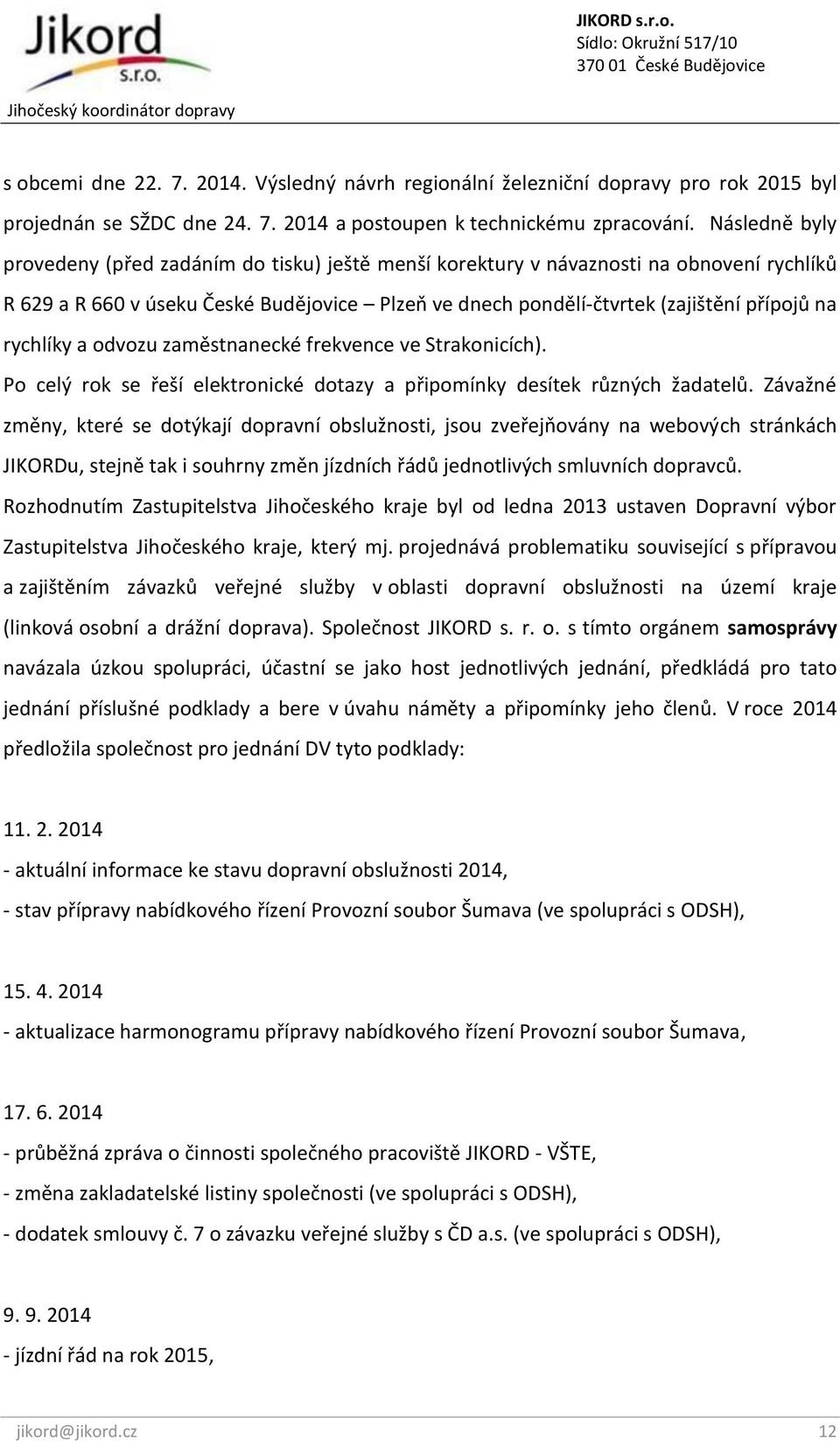 Jikord s.r.o.
Jihočeský koordinátor dopravy

JIKORD s.r.o.
Sídlo: Okružní 517/10
370 01 České Budějovice

s obcemi dne 22. 7. 2014. Výsledný návrh regionální železniční dopravy pro rok 2015 byl projednán se SŽDC dne 24. 7. 2014 a postoupen k technickému zpracování. Následně byly provedeny (před zadáním do tisku) ještě menší korektury v návaznosti na obnovení rychlíků R 629 a R 660 v úseku České Budějovice – Plzeň ve dnech pondělí-čtvrtek (zajištění přípojů na rychlíky a odvozu zaměstnanecké frekvence ve Strakonicích).

Po celý rok se řeší elektronické dotazy a připomínky desítek různých žadatelů. Závažné změny, které se dotýkají dopravní obslužnosti, jsou zveřejňovány na webových stránkách JIKORDu, stejně tak i souhrny změn jízdních řádů jednotlivých smluvních dopravců.

Rozhodnutím Zastupitelstva Jihočeského kraje byl od ledna 2013 ustaven Dopravní výbor Zastupitelstva Jihočeského kraje, který mj. projednává problematiku související s přípravou a zajištěním závazků veřejné služby v oblasti dopravní obslužnosti na území kraje (linková osobní a drážní doprava). Společnost JIKORD s. r. o. s tímto orgánem samosprávy navázala úzkou spolupráci, účastní se jako host jednotlivých jednání, předkládá pro tato jednání příslušné podklady a bere v úvahu náměty a připomínky jeho členů. V roce 2014 předložila společnost pro jednání DV tyto podklady:

11. 2. 2014
- aktuální informace ke stavu dopravní obslužnosti 2014,
- stav přípravy nabídkového řízení Provozní soubor Šumava (ve spolupráci s ODSH),

15. 4. 2014
- aktualizace harmonogramu přípravy nabídkového řízení Provozní soubor Šumava,

17. 6. 2014
- průběžná zpráva o činnosti společného pracoviště JIKORD - VŠTE,
- změna zakladatelské listiny společnosti (ve spolupráci s ODSH),
- dodatek smlouvy č. 7 o závazku veřejné služby s ČD a.s. (ve spolupráci s ODSH),

9. 9. 2014
- jízdní řád na rok 2015,

jikord@jikord.cz 12